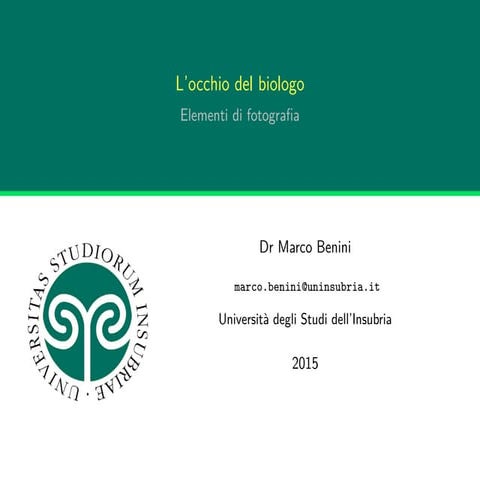 L'occhio del biologo

Elementi di fotografia

UNIVERSITAS STUDIORUM INSUBRIAE

Dr Marco Benini

marco.benini@uninsubria.it

Università degli Studi dell'Insubria

2015